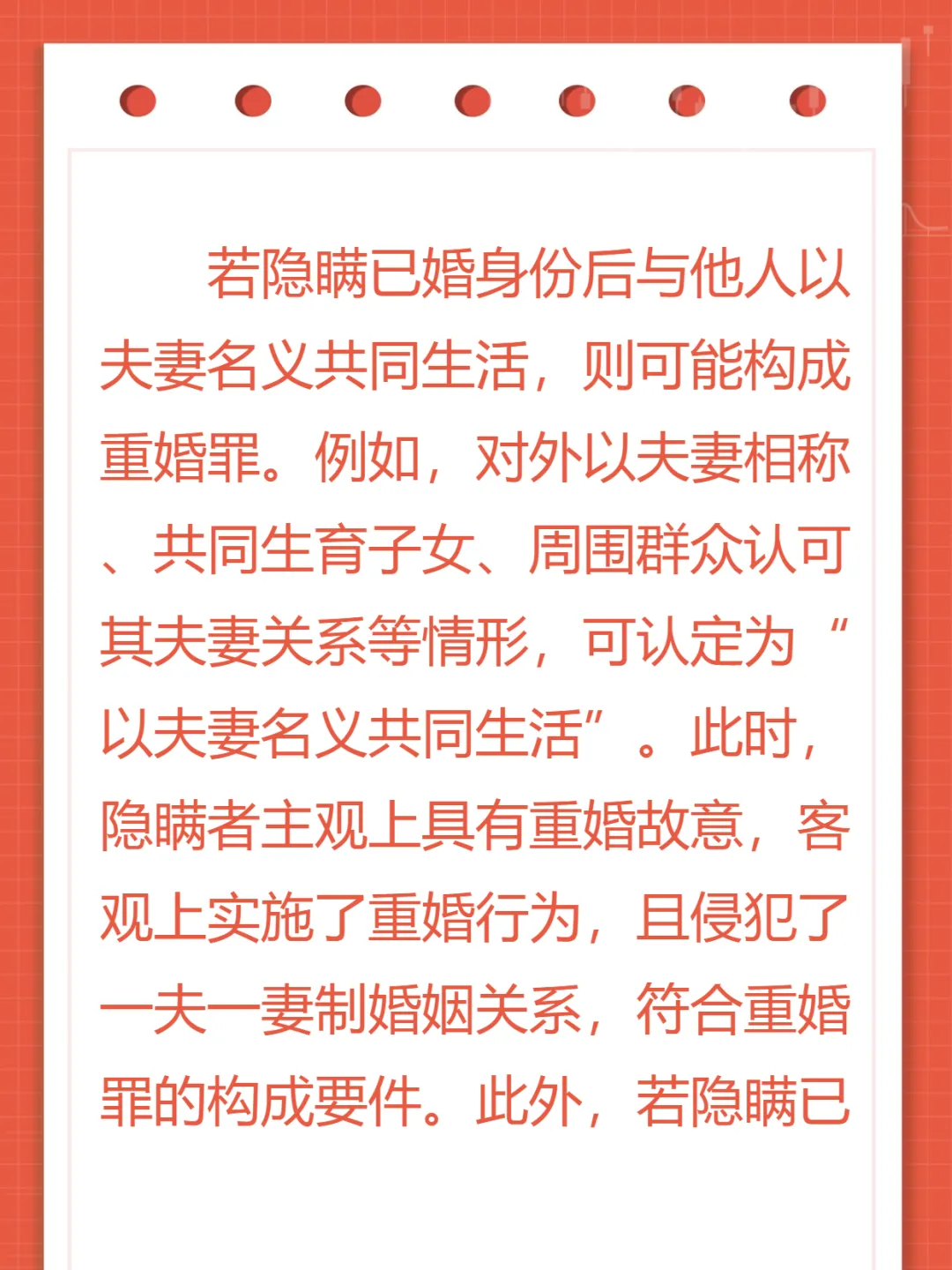 若隐瞒已婚身份后与他人以夫妻名义共同生活，则可能构成重婚罪。例如，对外以夫妻相称、共同生育子女、周围群众认可其夫妻关系等情形，可认定为“以夫妻名义共同生活”。此时，隐瞒者主观上具有重婚故意，客观上实施了重婚行为，且侵犯了一夫一妻制婚姻关系，符合重婚罪的构成要件。此外，若隐瞒已